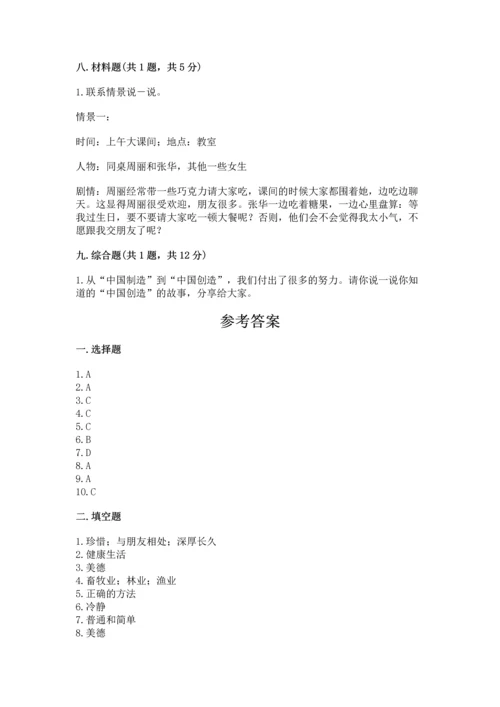 八. 材料题(共 1 题，共 5 分)

1. 联系情景说一说。

情景一:

时间：上午大课间；地点：教室

人物：同桌周丽和张华，其他一些女生

剧情：周丽经常带一些巧克力请大家吃，课间的时候大家都围着她，边吃边聊天。这显得周丽很受欢迎，朋友很多。张华一边吃着糖果，一边心里盘算：等我过生日，要不要请大家吃一顿大餐呢？否则，他们会不会觉得我太小气，不愿跟我交朋友了呢？

九. 综合题(共 1 题，共 12 分)

1. 从“中国制造”到“中国创造”，我们付出了很多的努力。请你说一说你知道的“中国创造”的故事，分享给大家。

参考答案

一. 选择题

1. A
2. A
3. C
4. C
5. C
6. B
7. D
8. A
9. A
10. C

二. 填空题

1. 珍惜；与朋友相处；深厚长久
2. 健康生活
3. 美德
4. 畜牧业；林业；渔业
5. 正确的方法
6. 冷静
7. 普通和简单
8. 美德